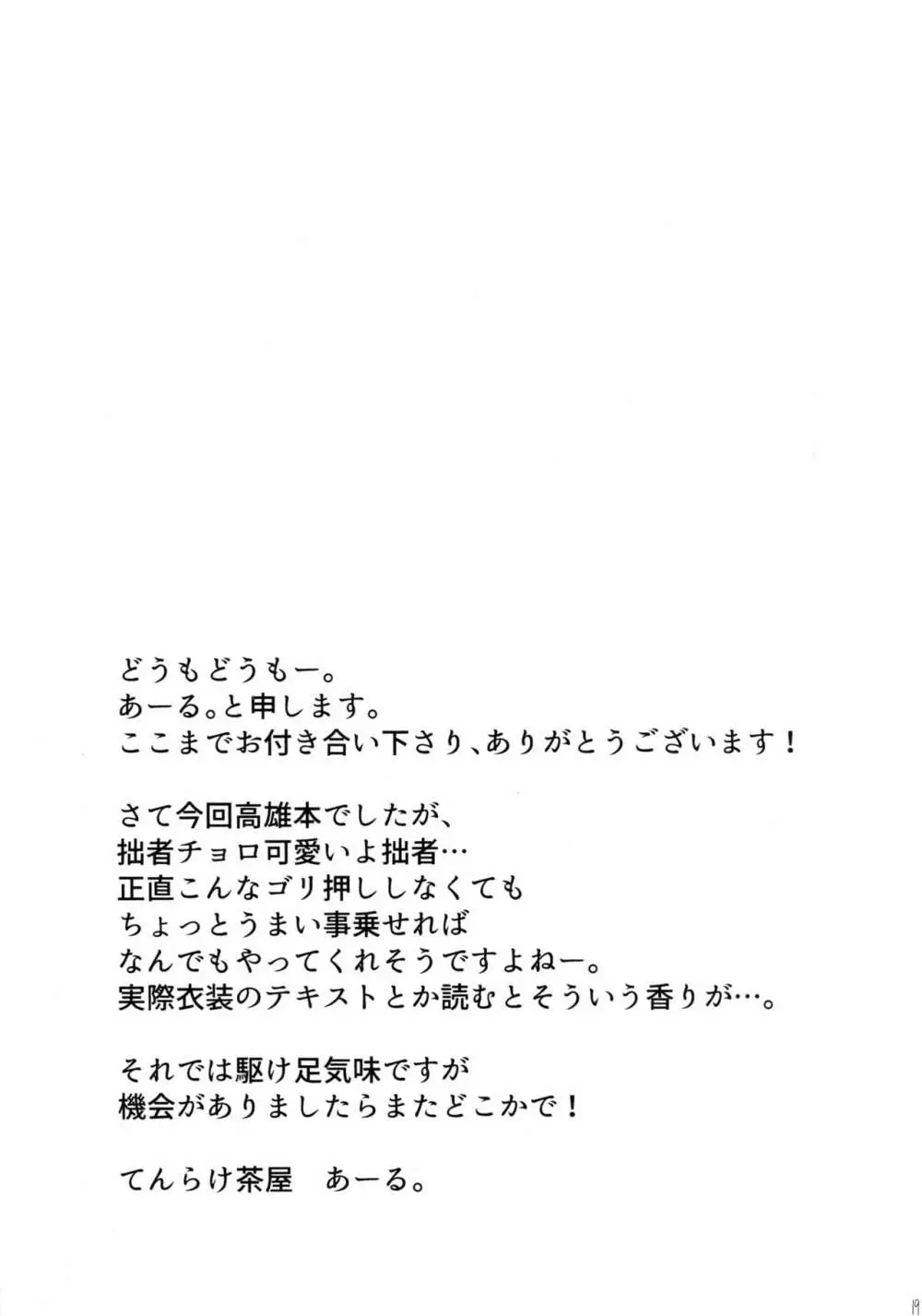 どうもどうもー。
あーる。と申します。
ここまでお付き合い下さり、ありがとうございます！

さて今回高雄本でしたが、
拙者チョロ可愛いよ拙者…
正直こんなゴリ押ししなくても
ちょっとうまい事乗せれば
なんでもやってくれそうですよねー。
実際衣装のテキストとか読むとそういう香りが…。

それでは駆け足気味ですが
機会がありましたらまたどこかで！

てんらけ茶屋　あーる。

19